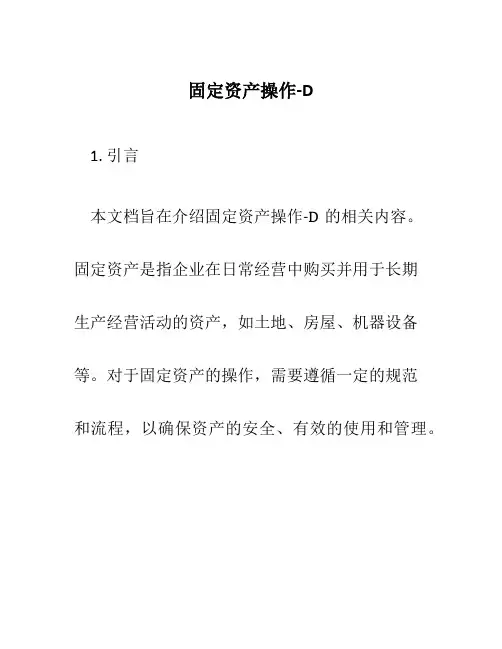 固定资产操作-D

1. 引言

本文档旨在介绍固定资产操作-D 的相关内容。固定资产是指企业在日常经营中购买并用于长期生产经营活动的资产，如土地、房屋、机器设备等。对于固定资产的操作，需要遵循一定的规范和流程，以确保资产的安全、有效的使用和管理。